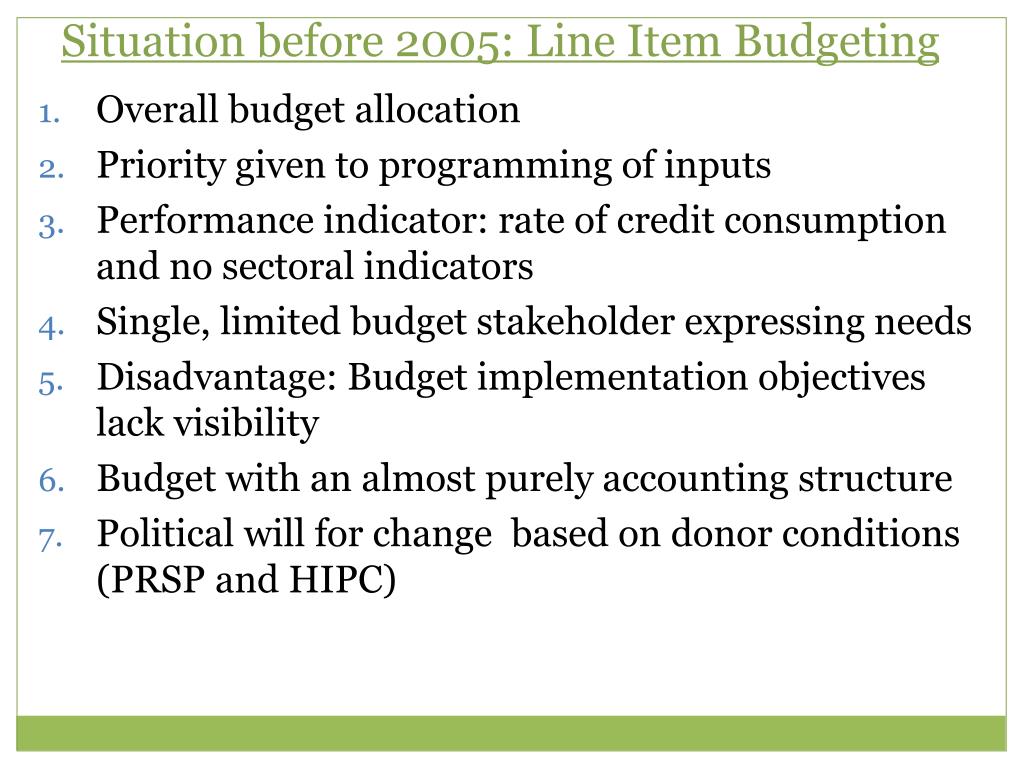 Situation before 2005: Line Item Budgeting

1. Overall budget allocation
2. Priority given to programming of inputs
3. Performance indicator: rate of credit consumption and no sectoral indicators
4. Single, limited budget stakeholder expressing needs
5. Disadvantage: Budget implementation objectives lack visibility
6. Budget with an almost purely accounting structure
7. Political will for change based on donor conditions (PRSP and HIPC)